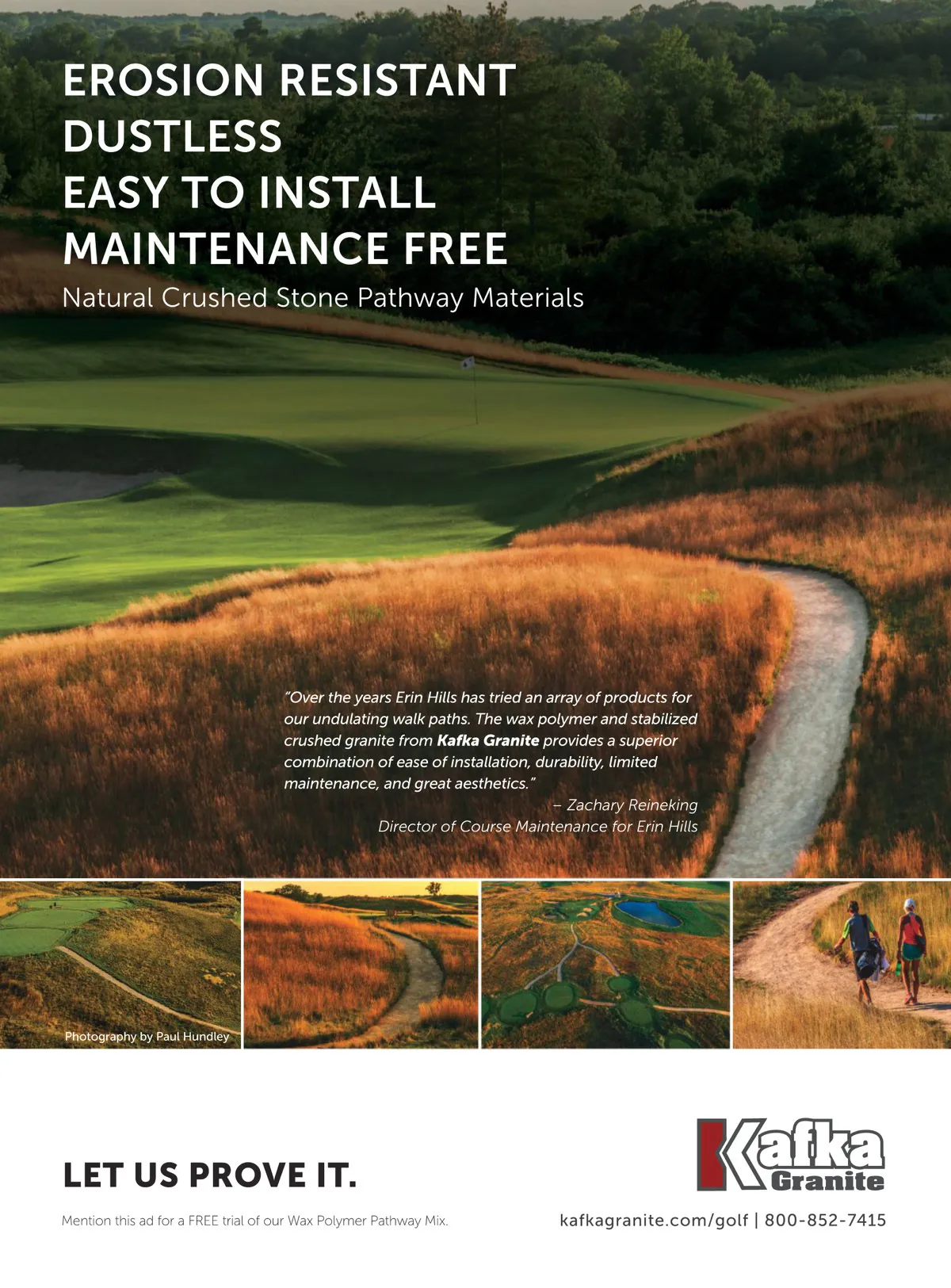 EROSION RESISTANT
DUSTLESS
EASY TO INSTALL
MAINTENANCE FREE
Natural Crushed Stone Pathway Materials

"Over the years Erin Hills has tried an array of products for our undulating walk paths. The wax polymer and stabilized crushed granite from Kafka Granite provides a superior combination of ease of installation, durability, limited maintenance, and great aesthetics."
– Zachary Reineking
Director of Course Maintenance for Erin Hills

Photography by Paul Hundley

LET US PROVE IT.

Mention this ad for a FREE trial of our Wax Polymer Pathway Mix.

Kafka Granite

kafkagranite.com/golf | 800-852-7415